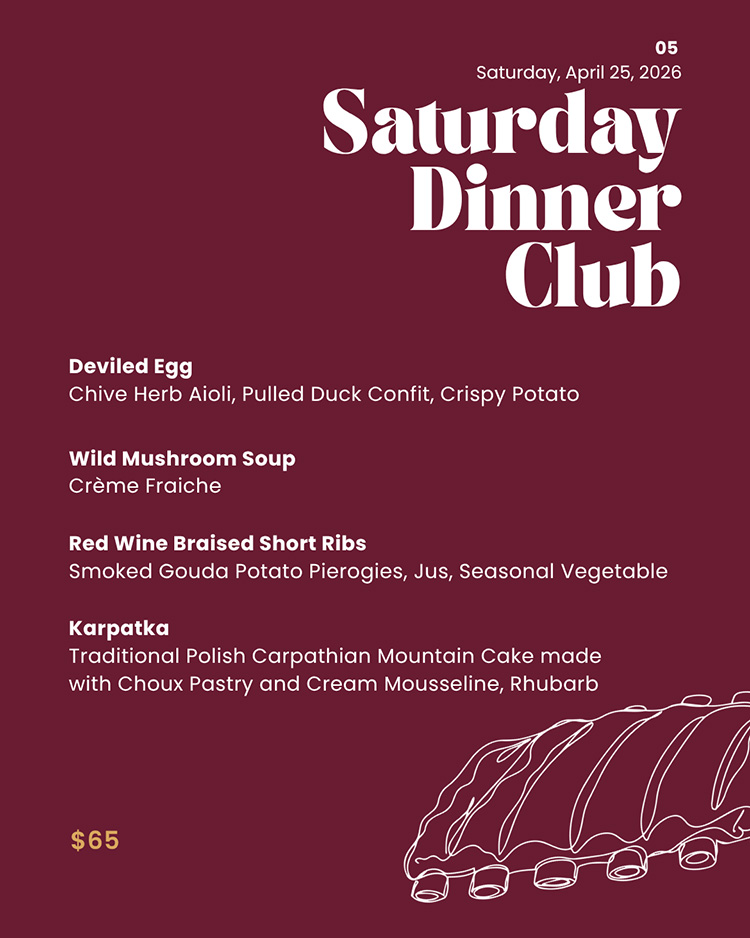 05
Saturday, April 25, 2026

Saturday Dinner Club

Deviled Egg
Chive Herb Aioli, Pulled Duck Confit, Crispy Potato

Wild Mushroom Soup
Crème Fraiche

Red Wine Braised Short Ribs
Smoked Gouda Potato Pierogies, Jus, Seasonal Vegetable

Karpatka
Traditional Polish Carpathian Mountain Cake made with Choux Pastry and Cream Mousseline, Rhubarb

$65